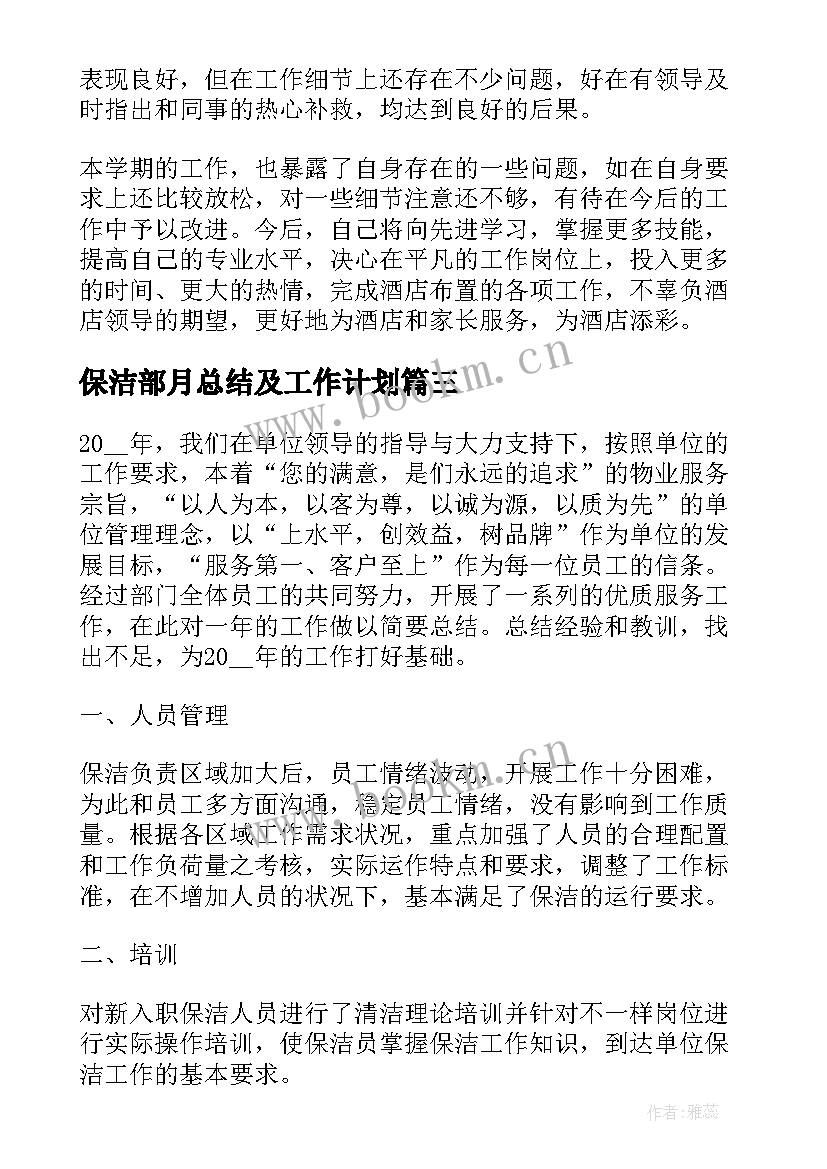 表现良好，但在工作细节上还存在不少问题，好在有领导及时指出和同事的热心补救，均达到良好的后果。

本学期的工作，也暴露了自身存在的一些问题，如在自身要求上还比较放松，对一些细节注意还不够，有待在今后的工作中予以改进。今后，自己将向先进学习，掌握更多技能，提高自己的专业水平，决心在平凡的工作岗位上，投入更多的时间、更大的热情，完成酒店布置的各项工作，不辜负酒店领导的期望，更好地为酒店和家长服务，为酒店添彩。

保洁部月总结及工作计划篇三

www.bookm.cn

20__年，我们在单位领导的指导与大力支持下，按照单位的工作要求，本着“您的满意，是们永远的追求”的物业服务宗旨，“以人为本，以客为尊，以诚为源，以质为先”的单位管理理念，以“上水平，创效益，树品牌”作为单位的发展目标，“服务第一、客户至上”作为每一位员工的信条。经过部门全体员工的共同努力，开展了一系列的优质服务工作，在此对一年的工作做以简要总结。总结经验和教训，找出不足，为20__年的工作打好基础。

一、人员管理

保洁负责区域加大后，员工情绪波动，开展工作十分困难，为此和员工多方面沟通，稳定员工情绪，没有影响到工作质量。根据各区域工作需求状况，重点加强了人员的合理配置和工作负荷量之考核，实际运作特点和要求，调整了工作标准，在不增加人员的状况下，基本满足了保洁的运行要求。

二、培训

对新入职保洁人员进行了清洁理论培训并针对不一样岗位进行实际操作培训，使保洁员掌握保洁工作知识，到达单位保洁工作的基本要求。

作者：雅蕊